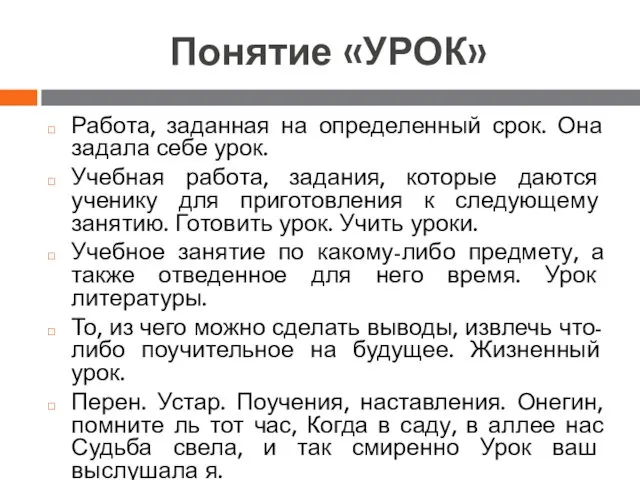 Понятие «УРОК»

Работа, заданная на определенный срок. Она задала себе урок.

Учебная работа, задания, которые даются ученику для приготовления к следующему занятию. Готовить урок. Учить уроки.

Учебное занятие по какому-либо предмету, а также отведенное для него время. Урок литературы.

То, из чего можно сделать выводы, извлечь что-либо поучительное на будущее. Жизненный урок.

Перен. Устар. Поучения, наставления. Онегин, помните ль тот час, Когда в саду, в аллее нас Судьба свела, и так смиренно Урок ваш выслушала я.